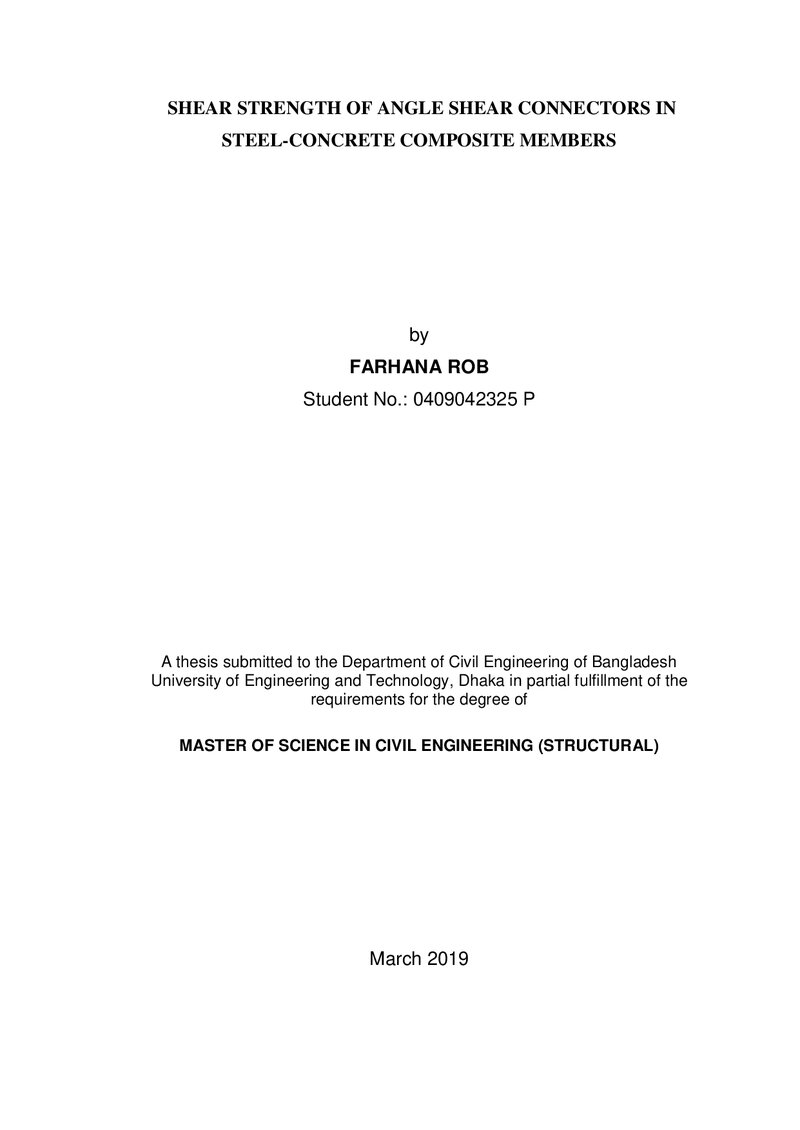 SHEAR STRENGTH OF ANGLE SHEAR CONNECTORS IN STEEL-CONCRETE COMPOSITE MEMBERS

by

FARHANA ROB

Student No.: 0409042325 P

A thesis submitted to the Department of Civil Engineering of Bangladesh University of Engineering and Technology, Dhaka in partial fulfillment of the requirements for the degree of

MASTER OF SCIENCE IN CIVIL ENGINEERING (STRUCTURAL)

March 2019